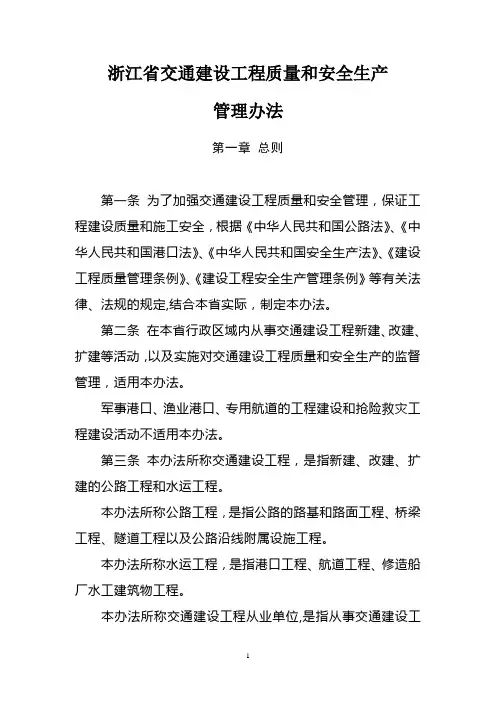 浙江省交通建设工程质量和安全生产

管理办法

第一章 总则

第一条 为了加强交通建设工程质量和安全管理，保证工程建设质量和施工安全，根据《中华人民共和国公路法》、《中华人民共和国港口法》、《中华人民共和国安全生产法》、《建设工程质量管理条例》、《建设工程安全生产管理条例》等有关法律、法规的规定,结合本省实际，制定本办法。

第二条 在本省行政区域内从事交通建设工程新建、改建、扩建等活动，以及实施对交通建设工程质量和安全生产的监督管理，适用本办法。

军事港口、渔业港口、专用航道的工程建设和抢险救灾工程建设活动不适用本办法。

第三条 本办法所称交通建设工程，是指新建、改建、扩建的公路工程和水运工程。

本办法所称公路工程，是指公路的路基和路面工程、桥梁工程、隧道工程以及公路沿线附属设施工程。

本办法所称水运工程，是指港口工程、航道工程、修造船厂水工建筑物工程。

本办法所称交通建设工程从业单位,是指从事交通建设工

1